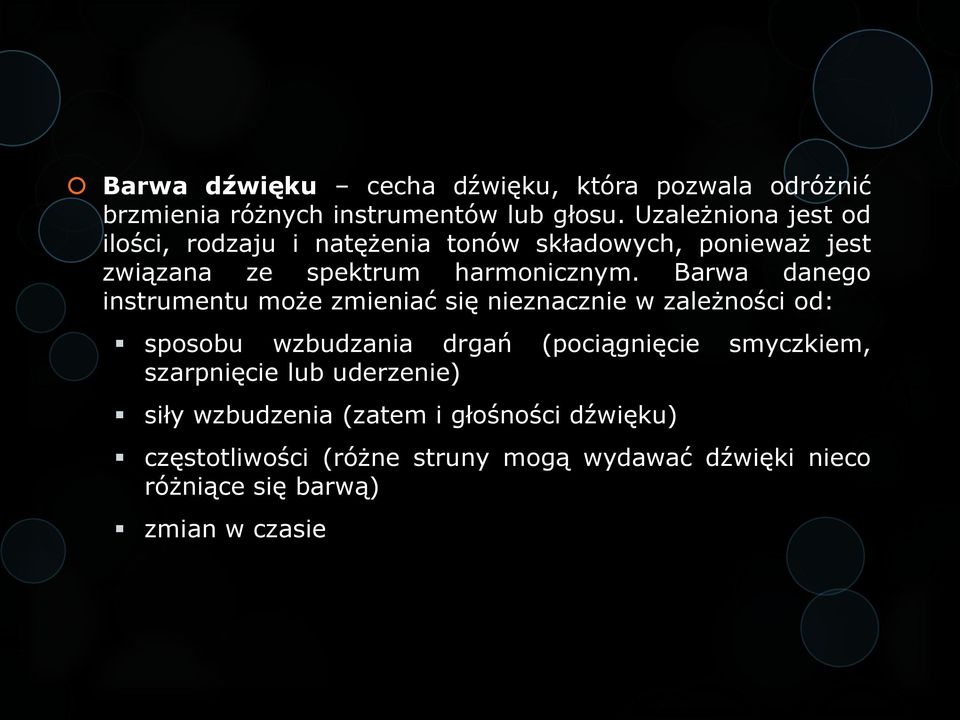 Barwa dźwięku – cecha dźwięku, która pozwala odróżnić brzmienia różnych instrumentów lub głosu. Uzależniona jest od ilości, rodzaju i natężenia tonów składowych, ponieważ jest związana ze spektrum harmonicznym. Barwa danego instrumentu może zmieniać się nieznacznie w zależności od:

sposobu wzbudzania drgań (pociągnięcie smyczkiem, szarpnięcie lub uderzenie)

siły wzbudzenia (zatem i głośności dźwięku)

częstotliwości (różne struny mogą wydawać dźwięki nieco różniące się barwą)

zmian w czasie